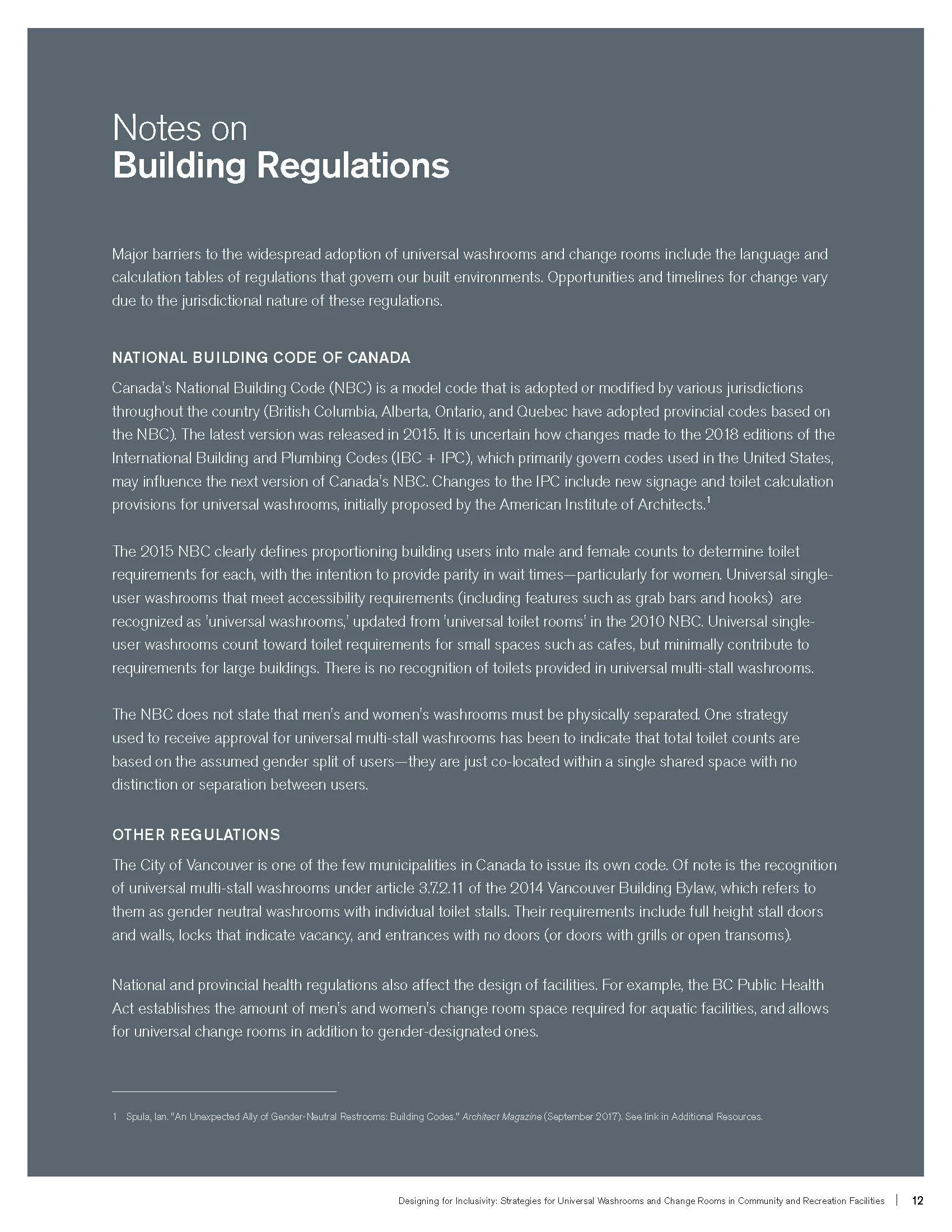 Notes on
Building Regulations

Major barriers to the widespread adoption of universal washrooms and change rooms include the language and calculation tables of regulations that govern our built environments. Opportunities and timelines for change vary due to the jurisdictional nature of these regulations.

NATIONAL BUILDING CODE OF CANADA

Canada's National Building Code (NBC) is a model code that is adopted or modified by various jurisdictions throughout the country (British Columbia, Alberta, Ontario, and Quebec have adopted provincial codes based on the NBC). The latest version was released in 2015. It is uncertain how changes made to the 2018 editions of the International Building and Plumbing Codes (IBC + IPC), which primarily govern codes used in the United States, may influence the next version of Canada's NBC. Changes to the IPC include new signage and toilet calculation provisions for universal washrooms, initially proposed by the American Institute of Architects.$^1$

The 2015 NBC clearly defines proportioning building users into male and female counts to determine toilet requirements for each, with the intention to provide parity in wait times—particularly for women. Universal single-user washrooms that meet accessibility requirements (including features such as grab bars and hooks) are recognized as 'universal washrooms,' updated from 'universal toilet rooms' in the 2010 NBC. Universal single-user washrooms count toward toilet requirements for small spaces such as cafes, but minimally contribute to requirements for large buildings. There is no recognition of toilets provided in universal multi-stall washrooms.

The NBC does not state that men's and women's washrooms must be physically separated. One strategy used to receive approval for universal multi-stall washrooms has been to indicate that total toilet counts are based on the assumed gender split of users—they are just co-located within a single shared space with no distinction or separation between users.

OTHER REGULATIONS

The City of Vancouver is one of the few municipalities in Canada to issue its own code. Of note is the recognition of universal multi-stall washrooms under article 3.7.2.11 of the 2014 Vancouver Building Bylaw, which refers to them as gender neutral washrooms with individual toilet stalls. Their requirements include full height stall doors and walls, locks that indicate vacancy, and entrances with no doors (or doors with grills or open transoms).

National and provincial health regulations also affect the design of facilities. For example, the BC Public Health Act establishes the amount of men's and women's change room space required for aquatic facilities, and allows for universal change rooms in addition to gender-designated ones.

1 Spula, Ian. "An Unexpected Ally of Gender-Neutral Restrooms: Building Codes." Architect Magazine (September 2017). See link in Additional Resources.

Designing for Inclusivity: Strategies for Universal Washrooms and Change Rooms in Community and Recreation Facilities | 12